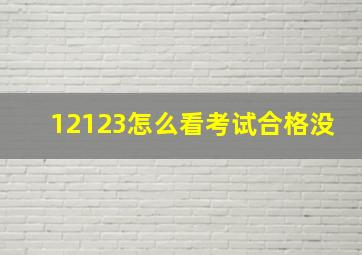 12123怎么看考试合格没